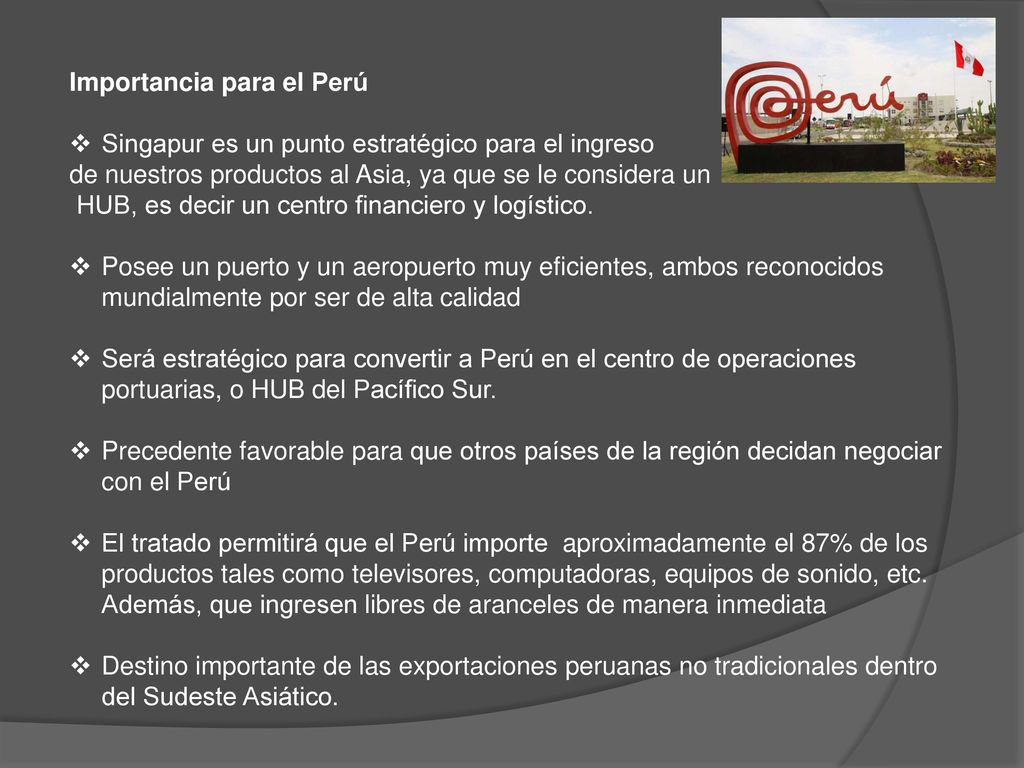 Importancia para el Perú

❖ Singapur es un punto estratégico para el ingreso de nuestros productos al Asia, ya que se le considera un HUB, es decir un centro financiero y logístico.

❖ Posee un puerto y un aeropuerto muy eficientes, ambos reconocidos mundialmente por ser de alta calidad

❖ Será estratégico para convertir a Perú en el centro de operaciones portuarias, o HUB del Pacífico Sur.

❖ Precedente favorable para que otros países de la región decidan negociar con el Perú

❖ El tratado permitirá que el Perú importe aproximadamente el 87% de los productos tales como televisores, computadoras, equipos de sonido, etc. Además, que ingresen libres de aranceles de manera inmediata

❖ Destino importante de las exportaciones peruanas no tradicionales dentro del Sudeste Asiático.

Perú